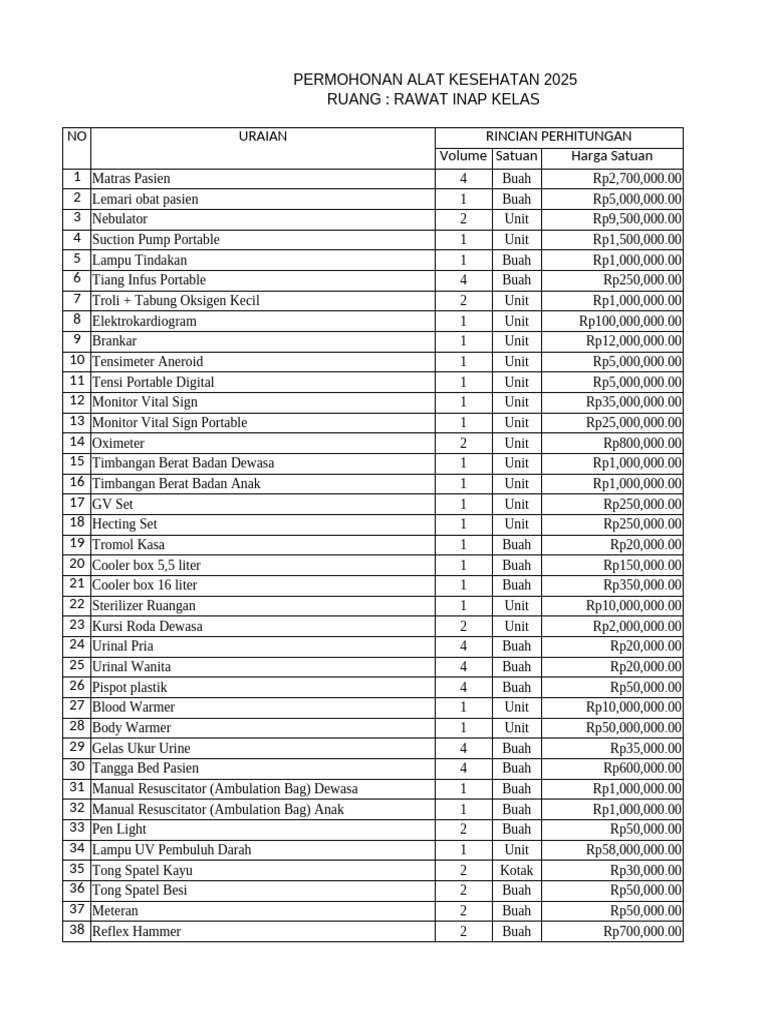 PERMOHONAN ALAT KESEHATAN 2025
RUANG : RAWAT INAP KELAS

| NO | URAIAN | RINCIAN PERHITUNGAN | | |
|---|---|---|---|---|
| | | Volume | Satuan | Harga Satuan |
| 1 | Matras Pasien | 4 | Buah | Rp2,700,000.00 |
| 2 | Lemari obat pasien | 1 | Buah | Rp5,000,000.00 |
| 3 | Nebulator | 2 | Unit | Rp9,500,000.00 |
| 4 | Suction Pump Portable | 1 | Unit | Rp1,500,000.00 |
| 5 | Lampu Tindakan | 1 | Buah | Rp1,000,000.00 |
| 6 | Tiang Infus Portable | 4 | Buah | Rp250,000.00 |
| 7 | Troli + Tabung Oksigen Kecil | 2 | Unit | Rp1,000,000.00 |
| 8 | Elektrokardiogram | 1 | Unit | Rp100,000,000.00 |
| 9 | Brankar | 1 | Unit | Rp12,000,000.00 |
| 10 | Tensimeter Aneroid | 1 | Unit | Rp5,000,000.00 |
| 11 | Tensi Portable Digital | 1 | Unit | Rp5,000,000.00 |
| 12 | Monitor Vital Sign | 1 | Unit | Rp35,000,000.00 |
| 13 | Monitor Vital Sign Portable | 1 | Unit | Rp25,000,000.00 |
| 14 | Oximeter | 2 | Unit | Rp800,000.00 |
| 15 | Timbangan Berat Badan Dewasa | 1 | Unit | Rp1,000,000.00 |
| 16 | Timbangan Berat Badan Anak | 1 | Unit | Rp1,000,000.00 |
| 17 | GV Set | 1 | Unit | Rp250,000.00 |
| 18 | Hecting Set | 1 | Unit | Rp250,000.00 |
| 19 | Tromol Kasa | 1 | Buah | Rp20,000.00 |
| 20 | Cooler box 5,5 liter | 1 | Buah | Rp150,000.00 |
| 21 | Cooler box 16 liter | 1 | Buah | Rp350,000.00 |
| 22 | Sterilizer Ruangan | 1 | Unit | Rp10,000,000.00 |
| 23 | Kursi Roda Dewasa | 2 | Unit | Rp2,000,000.00 |
| 24 | Urinal Pria | 4 | Buah | Rp20,000.00 |
| 25 | Urinal Wanita | 4 | Buah | Rp20,000.00 |
| 26 | Pispot plastik | 4 | Buah | Rp50,000.00 |
| 27 | Blood Warmer | 1 | Unit | Rp10,000,000.00 |
| 28 | Body Warmer | 1 | Unit | Rp50,000,000.00 |
| 29 | Gelas Ukur Urine | 4 | Buah | Rp35,000.00 |
| 30 | Tangga Bed Pasien | 4 | Buah | Rp600,000.00 |
| 31 | Manual Resuscitator (Ambulation Bag) Dewasa | 1 | Buah | Rp1,000,000.00 |
| 32 | Manual Resuscitator (Ambulation Bag) Anak | 1 | Buah | Rp1,000,000.00 |
| 33 | Pen Light | 2 | Buah | Rp50,000.00 |
| 34 | Lampu UV Pembuluh Darah | 1 | Unit | Rp58,000,000.00 |
| 35 | Tong Spatel Kayu | 2 | Kotak | Rp30,000.00 |
| 36 | Tong Spatel Besi | 2 | Buah | Rp50,000.00 |
| 37 | Meteran | 2 | Buah | Rp50,000.00 |
| 38 | Reflex Hammer | 2 | Buah | Rp700,000.00 |